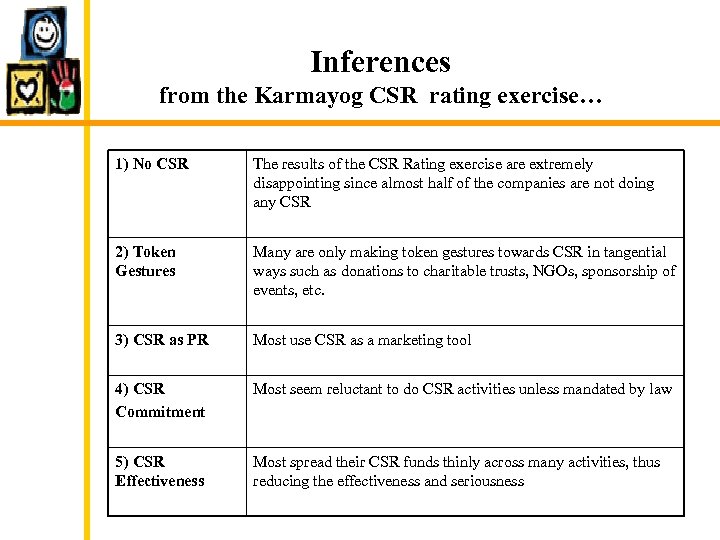 Inferences
from the Karmayog CSR rating exercise…

| | |
|---|---|
| 1) No CSR | The results of the CSR Rating exercise are extremely disappointing since almost half of the companies are not doing any CSR |
| 2) Token Gestures | Many are only making token gestures towards CSR in tangential ways such as donations to charitable trusts, NGOs, sponsorship of events, etc. |
| 3) CSR as PR | Most use CSR as a marketing tool |
| 4) CSR Commitment | Most seem reluctant to do CSR activities unless mandated by law |
| 5) CSR Effectiveness | Most spread their CSR funds thinly across many activities, thus reducing the effectiveness and seriousness |